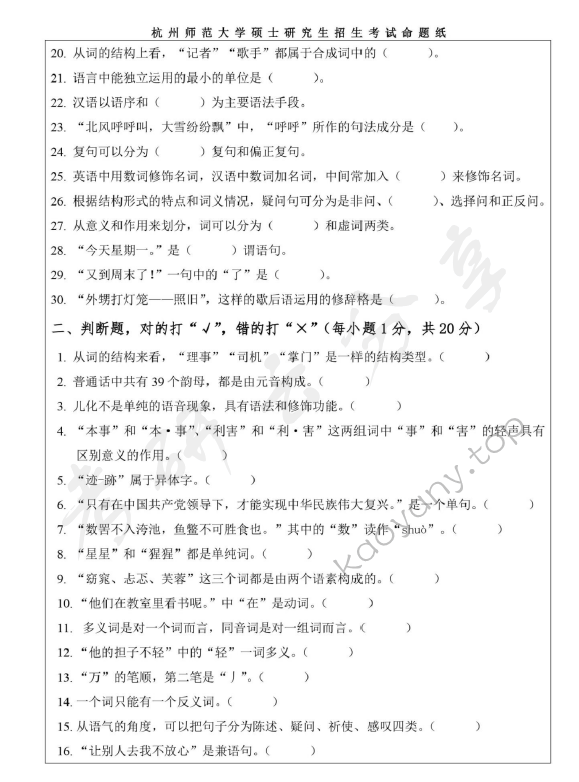 杭州师范大学硕士研究生招生考试命题纸

20. 从词的结构上看，“记者”“歌手”都属于合成词中的（　　）。

21. 语言中能独立运用的最小的单位是（　　）。

22. 汉语以语序和（　　）为主要语法手段。

23. “北风呼呼叫，大雪纷纷飘”中，“呼呼”所作的句法成分是（　　）。

24. 复句可以分为（　　）复句和偏正复句。

25. 英语中用数词修饰名词，汉语中数词加名词，中间常加入（　　）来修饰名词。

26. 根据结构形式的特点和词义情况，疑问句可分为是非问、（　　）、选择问和正反问。

27. 从意义和作用来划分，词可以分为（　　）和虚词两类。

28. “今天星期一。”是（　　）谓语句。

29. “又到周末了！”一句中的“了”是（　　）。

30. “外甥打灯笼——照旧”，这样的歇后语运用的修辞格是（　　）。

二、判断题，对的打“√”，错的打“×”（每小题 1 分，共 20 分）

1. 从词的结构来看，“理事”“司机”“掌门”是一样的结构类型。（　　）

2. 普通话中共有 39 个韵母，都是由元音构成。（　　）

3. 儿化不是单纯的语音现象，具有语法和修饰功能。（　　）

4. “本事”和“本·事”、“利害”和“利·害”这两组词中“事”和“害”的轻声具有区别意义的作用。（　　）

5. “迹-跡”属于异体字。（　　）

6. “只有在中国共产党领导下，才能实现中华民族伟大复兴。”是一个单句。（　　）

7. “数罟不入洿池，鱼鳖不可胜食也。”其中的“数”读作“shuò”。（　　）

8. “星星”和“猩猩”都是单纯词。（　　）

9. “窈窕、忐忑、芙蓉”这三个词都是由两个语素构成的。（　　）

10. “他们在教室里看书呢。”中“在”是动词。（　　）

11. 多义词是对一个词而言，同音词是对一组词而言。（　　）

12. “他的担子不轻”中的“轻”一词多义。（　　）

13. “万”的笔顺，第二笔是“丿”。（　　）

14. 一个词只能有一个反义词。（　　）

15. 从语气的角度，可以把句子分为陈述、疑问、祈使、感叹四类。（　　）

16. “让别人去我不放心”是兼语句。（　　）

kaoyany.top